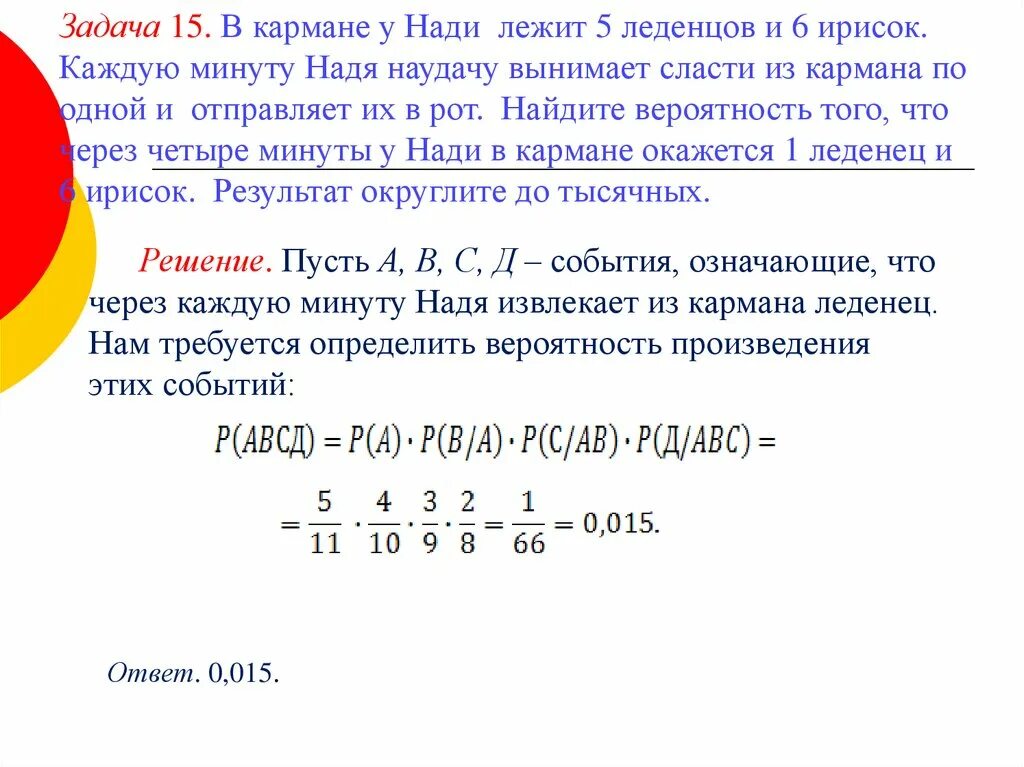 Задача 15. В кармане у Нади лежит 5 леденцов и 6 ирисок. Каждую минуту Надя наудачу вынимает сласти из кармана по одной и отправляет их в рот. Найдите вероятность того, что через четыре минуты у Нади в кармане окажется 1 леденец и 6 ирисок. Результат округлите до тысячных.

Решение. Пусть А, В, С, Д – события, означающие, что через каждую минуту Надя извлекает из кармана леденец. Нам требуется определить вероятность произведения этих событий:

$P(АВСД) = P(А) \cdot P(В/А) \cdot P(С/АВ) \cdot P(Д/АВС) =$

$= \frac{5}{11} \cdot \frac{4}{10} \cdot \frac{3}{9} \cdot \frac{2}{8} = \frac{1}{66} = 0,015.$

Ответ. 0,015.